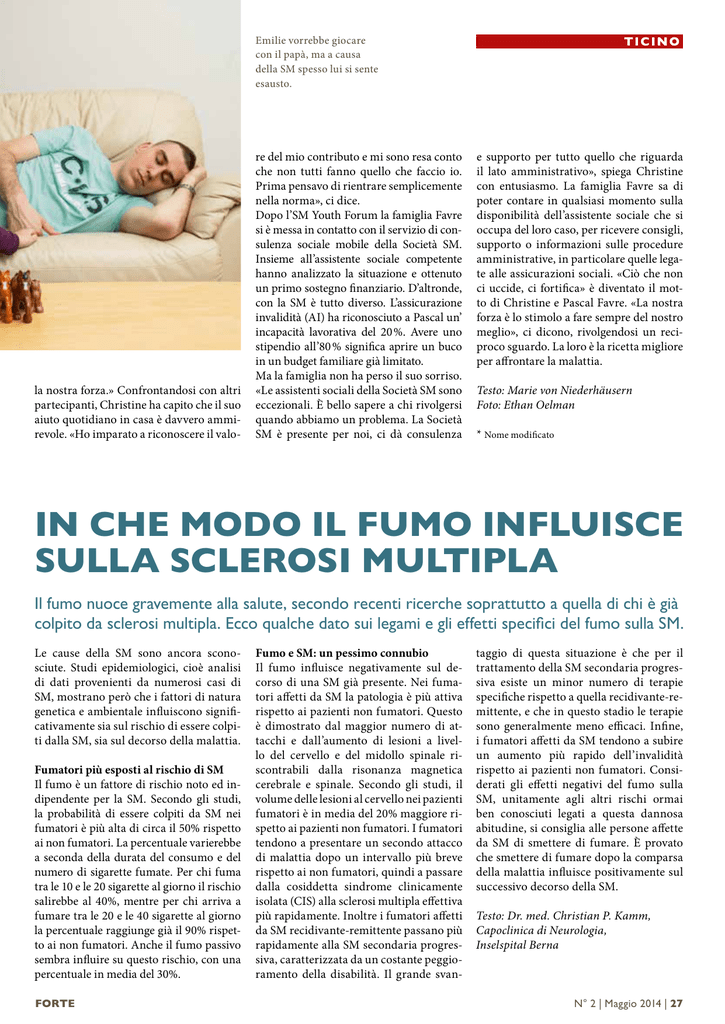 Emilie vorrebbe giocare con il papà, ma a causa della SM spesso lui si sente esausto.

TICINO

la nostra forza.» Confrontandosi con altri partecipanti, Christine ha capito che il suo aiuto quotidiano in casa è davvero ammirevole. «Ho imparato a riconoscere il valore del mio contributo e mi sono resa conto che non tutti fanno quello che faccio io. Prima pensavo di rientrare semplicemente nella norma», ci dice.

Dopo l'SM Youth Forum la famiglia Favre si è messa in contatto con il servizio di consulenza sociale mobile della Società SM. Insieme all'assistente sociale competente hanno analizzato la situazione e ottenuto un primo sostegno finanziario. D'altronde, con la SM è tutto diverso. L'assicurazione invalidità (AI) ha riconosciuto a Pascal un' incapacità lavorativa del 20%. Avere uno stipendio all'80% significa aprire un buco in un budget familiare già limitato.

Ma la famiglia non ha perso il suo sorriso. «Le assistenti sociali della Società SM sono eccezionali. È bello sapere a chi rivolgersi quando abbiamo un problema. La Società SM è presente per noi, ci dà consulenza e supporto per tutto quello che riguarda il lato amministrativo», spiega Christine con entusiasmo. La famiglia Favre sa di poter contare in qualsiasi momento sulla disponibilità dell'assistente sociale che si occupa del loro caso, per ricevere consigli, supporto o informazioni sulle procedure amministrative, in particolare quelle legate alle assicurazioni sociali. «Ciò che non ci uccide, ci fortifica» è diventato il motto di Christine e Pascal Favre. «La nostra forza è lo stimolo a fare sempre del nostro meglio», ci dicono, rivolgendosi un reciproco sguardo. La loro è la ricetta migliore per affrontare la malattia.

Testo: Marie von Niederhäusern
Foto: Ethan Oelman

* Nome modificato

IN CHE MODO IL FUMO INFLUISCE SULLA SCLEROSI MULTIPLA

Il fumo nuoce gravemente alla salute, secondo recenti ricerche soprattutto a quella di chi è già colpito da sclerosi multipla. Ecco qualche dato sui legami e gli effetti specifici del fumo sulla SM.

Le cause della SM sono ancora sconosciute. Studi epidemiologici, cioè analisi di dati provenienti da numerosi casi di SM, mostrano però che i fattori di natura genetica e ambientale influiscono significativamente sia sul rischio di essere colpiti dalla SM, sia sul decorso della malattia.

Fumatori più esposti al rischio di SM
Il fumo è un fattore di rischio noto ed indipendente per la SM. Secondo gli studi, la probabilità di essere colpiti da SM nei fumatori è più alta di circa il 50% rispetto ai non fumatori. La percentuale varierebbe a seconda della durata del consumo e del numero di sigarette fumate. Per chi fuma tra le 10 e le 20 sigarette al giorno il rischio salirebbe al 40%, mentre per chi arriva a fumare tra le 20 e le 40 sigarette al giorno la percentuale raggiunge già il 90% rispetto ai non fumatori. Anche il fumo passivo sembra influire su questo rischio, con una percentuale in media del 30%.

Fumo e SM: un pessimo connubio
Il fumo influisce negativamente sul decorso di una SM già presente. Nei fumatori affetti da SM la patologia è più attiva rispetto ai pazienti non fumatori. Questo è dimostrato dal maggior numero di attacchi e dall'aumento di lesioni a livello del cervello e del midollo spinale riscontrabili dalla risonanza magnetica cerebrale e spinale. Secondo gli studi, il volume delle lesioni al cervello nei pazienti fumatori è in media del 20% maggiore rispetto ai pazienti non fumatori. I fumatori tendono a presentare un secondo attacco di malattia dopo un intervallo più breve rispetto ai non fumatori, quindi a passare dalla cosiddetta sindrome clinicamente isolata (CIS) alla sclerosi multipla effettiva più rapidamente. Inoltre i fumatori affetti da SM recidivante-remittente passano più rapidamente alla SM secondaria progressiva, caratterizzata da un costante peggioramento della disabilità. Il grande svantaggio di questa situazione è che per il trattamento della SM secondaria progressiva esiste un minor numero di terapie specifiche rispetto a quella recidivante-remittente, e che in questo stadio le terapie sono generalmente meno efficaci. Infine, i fumatori affetti da SM tendono a subire un aumento più rapido dell'invalidità rispetto ai pazienti non fumatori. Considerati gli effetti negativi del fumo sulla SM, unitamente agli altri rischi ormai ben conosciuti legati a questa dannosa abitudine, si consiglia alle persone affette da SM di smettere di fumare. È provato che smettere di fumare dopo la comparsa della malattia influisce positivamente sul successivo decorso della SM.

Testo: Dr. med. Christian P. Kamm, Capoclinica di Neurologia, Inselspital Berna

FORTE

N° 2 | Maggio 2014 | 27